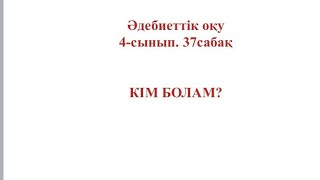 Әдебиеттік оқу
4-сынып. 37сабақ

КІМ БОЛАМ?